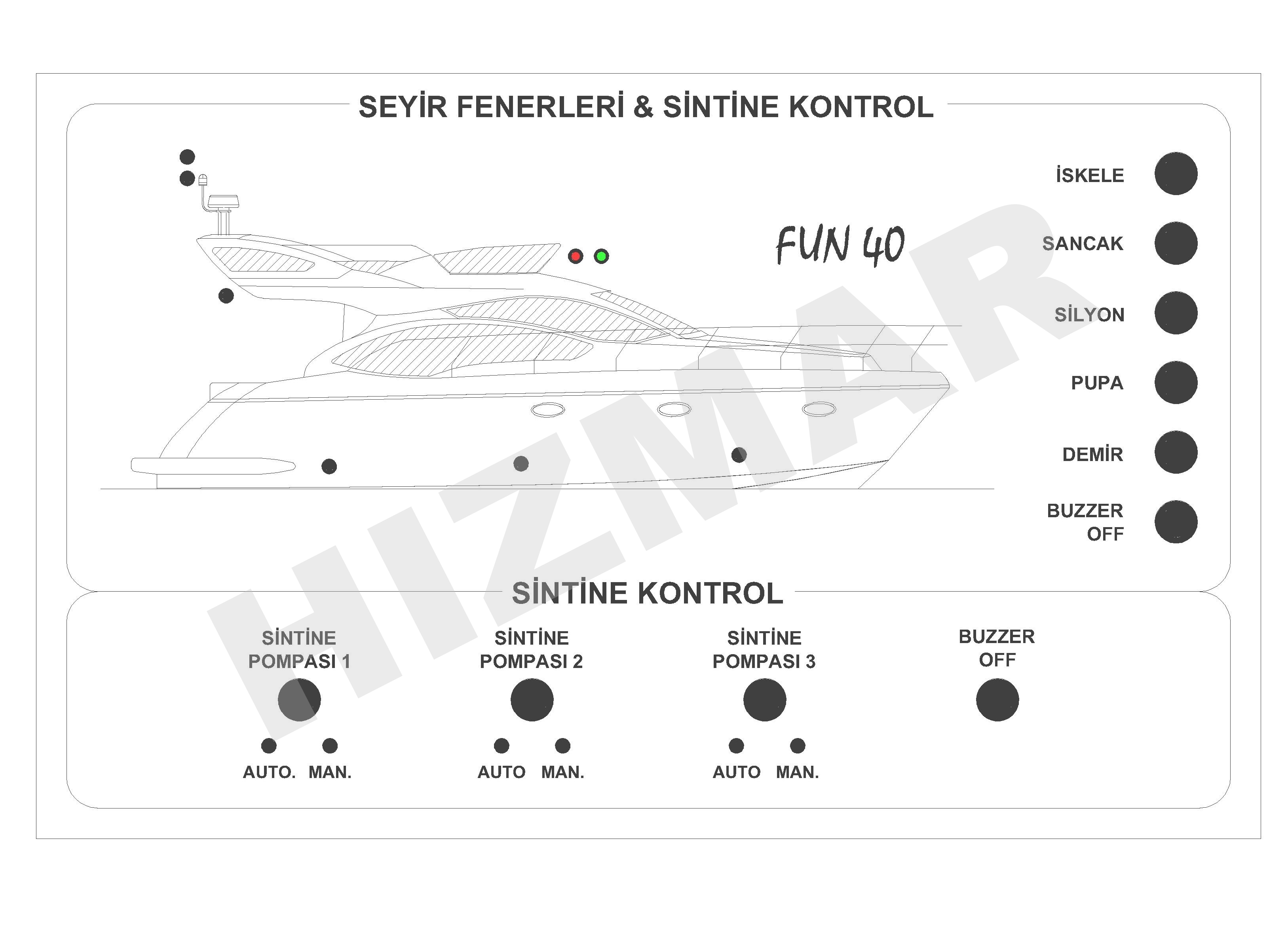 SEYİR FENERLERİ & SİNTİNE KONTROL

FUN 40

İSKELE

SANCAK

SİLYON

PUPA

DEMİR

BUZZER OFF

HIZMAR

SİNTİNE KONTROL

SİNTİNE POMPASI 1

AUTO. MAN.

SİNTİNE POMPASI 2

AUTO MAN.

SİNTİNE POMPASI 3

AUTO MAN.

BUZZER OFF